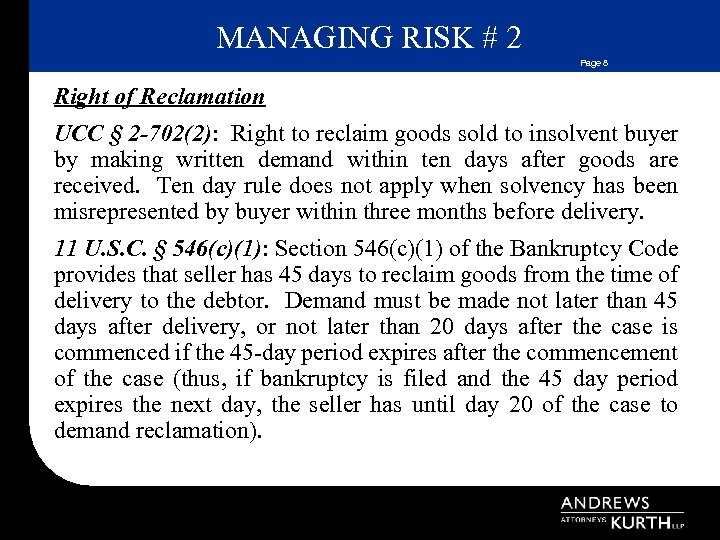 MANAGING RISK # 2

Page 8

Right of Reclamation

UCC § 2-702(2): Right to reclaim goods sold to insolvent buyer by making written demand within ten days after goods are received. Ten day rule does not apply when solvency has been misrepresented by buyer within three months before delivery.

11 U.S.C. § 546(c)(1): Section 546(c)(1) of the Bankruptcy Code provides that seller has 45 days to reclaim goods from the time of delivery to the debtor. Demand must be made not later than 45 days after delivery, or not later than 20 days after the case is commenced if the 45-day period expires after the commencement of the case (thus, if bankruptcy is filed and the 45 day period expires the next day, the seller has until day 20 of the case to demand reclamation).

ANDREWS
ATTORNEYS KURTH LLP